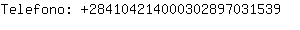 Telefono: +28410421400030289703153​9